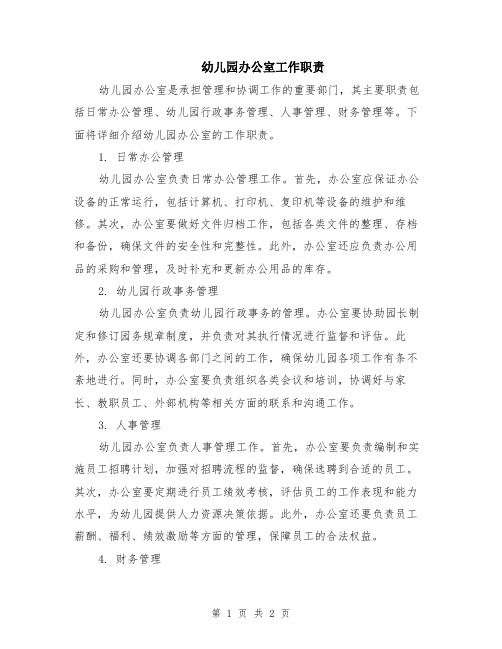 幼儿园办公室工作职责

幼儿园办公室是承担管理和协调工作的重要部门，其主要职责包括日常办公管理、幼儿园行政事务管理、人事管理、财务管理等。下面将详细介绍幼儿园办公室的工作职责。

1. 日常办公管理

幼儿园办公室负责日常办公管理工作。首先，办公室应保证办公设备的正常运行，包括计算机、打印机、复印机等设备的维护和维修。其次，办公室要做好文件归档工作，包括各类文件的整理、存档和备份，确保文件的安全性和完整性。此外，办公室还应负责办公用品的采购和管理，及时补充和更新办公用品的库存。

2. 幼儿园行政事务管理

幼儿园办公室负责幼儿园行政事务的管理。办公室要协助园长制定和修订园务规章制度，并负责对其执行情况进行监督和评估。此外，办公室还要协调各部门之间的工作，确保幼儿园各项工作有条不紊地进行。同时，办公室要负责组织各类会议和培训，协调好与家长、教职员工、外部机构等相关方面的联系和沟通工作。

3. 人事管理

幼儿园办公室负责人事管理工作。首先，办公室要负责编制和实施员工招聘计划，加强对招聘流程的监督，确保选聘到合适的员工。其次，办公室要定期进行员工绩效考核，评估员工的工作表现和能力水平，为幼儿园提供人力资源决策依据。此外，办公室还要负责员工薪酬、福利、绩效激励等方面的管理，保障员工的合法权益。

4. 财务管理

第 1 页 共 2 页